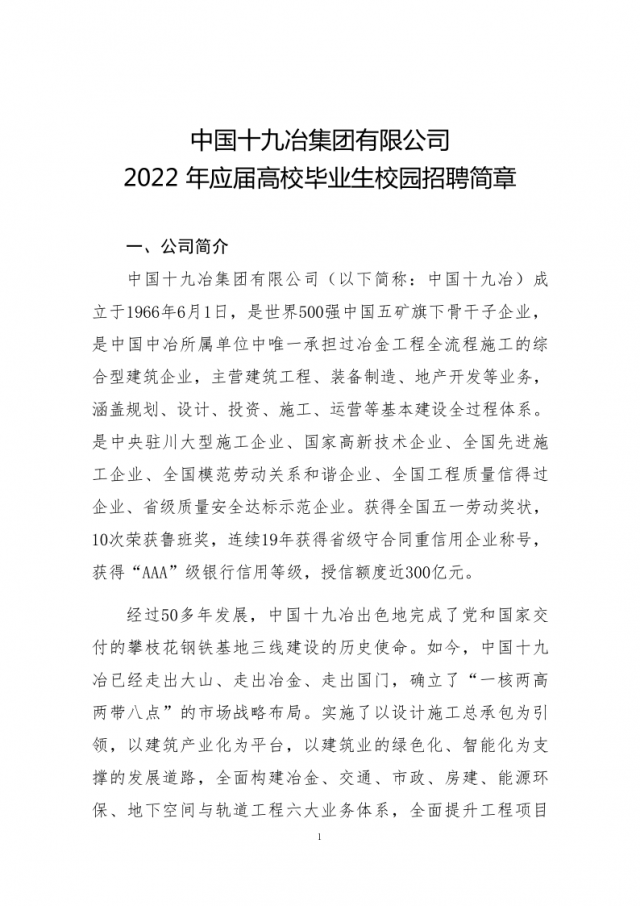 中国十九冶集团有限公司
2022 年应届高校毕业生校园招聘简章

一、公司简介

中国十九冶集团有限公司（以下简称：中国十九冶）成立于1966年6月1日，是世界500强中国五矿旗下骨干子企业，是中国中冶所属单位中唯一承担过冶金工程全流程施工的综合型建筑企业，主营建筑工程、装备制造、地产开发等业务，涵盖规划、设计、投资、施工、运营等基本建设全过程体系。是中央驻川大型施工企业、国家高新技术企业、全国先进施工企业、全国模范劳动关系和谐企业、全国工程质量信得过企业、省级质量安全达标示范企业。获得全国五一劳动奖状，10次荣获鲁班奖，连续19年获得省级守合同重信用企业称号，获得“AAA”级银行信用等级，授信额度近300亿元。

经过50多年发展，中国十九冶出色地完成了党和国家交付的攀枝花钢铁基地三线建设的历史使命。如今，中国十九冶已经走出大山、走出冶金、走出国门，确立了“一核两高两带八点”的市场战略布局。实施了以设计施工总承包为引领，以建筑产业化为平台，以建筑业的绿色化、智能化为支撑的发展道路，全面构建冶金、交通、市政、房建、能源环保、地下空间与轨道工程六大业务体系，全面提升工程项目

1